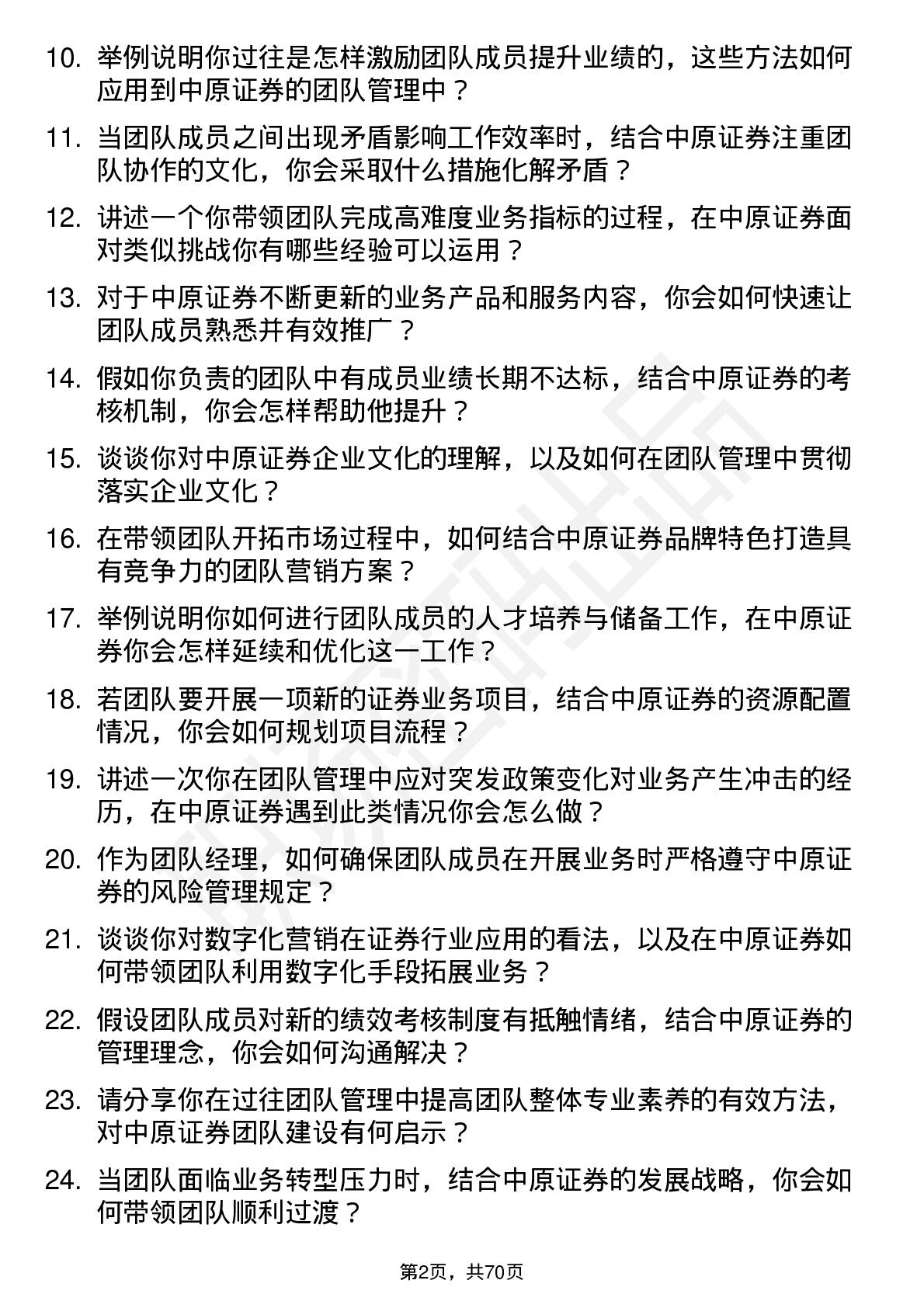 10. 举例说明你过往是怎样激励团队成员提升业绩的，这些方法如何应用到中原证券的团队管理中？

11. 当团队成员之间出现矛盾影响工作效率时，结合中原证券注重团队协作的文化，你会采取什么措施化解矛盾？

12. 讲述一个你带领团队完成高难度业务指标的过程，在中原证券面对类似挑战你有哪些经验可以运用？

13. 对于中原证券不断更新的业务产品和服务内容，你会如何快速让团队成员熟悉并有效推广？

14. 假如你负责的团队中有成员业绩长期不达标，结合中原证券的考核机制，你会怎样帮助他提升？

15. 谈谈你对中原证券企业文化的理解，以及如何在团队管理中贯彻落实企业文化？

16. 在带领团队开拓市场过程中，如何结合中原证券品牌特色打造具有竞争力的团队营销方案？

17. 举例说明你如何进行团队成员的人才培养与储备工作，在中原证券你会怎样延续和优化这一工作？

18. 若团队要开展一项新的证券业务项目，结合中原证券的资源配置情况，你会如何规划项目流程？

19. 讲述一次你在团队管理中应对突发政策变化对业务产生冲击的经历，在中原证券遇到此类情况你会怎么做？

20. 作为团队经理，如何确保团队成员在开展业务时严格遵守中原证券的风险管理规定？

21. 谈谈你对数字化营销在证券行业应用的看法，以及在中原证券如何带领团队利用数字化手段拓展业务？

22. 假设团队成员对新的绩效考核制度有抵触情绪，结合中原证券的管理理念，你会如何沟通解决？

23. 请分享你在过往团队管理中提高团队整体专业素养的有效方法，对中原证券团队建设有何启示？

24. 当团队面临业务转型压力时，结合中原证券的发展战略，你会如何带领团队顺利过渡？

第2页，共70页